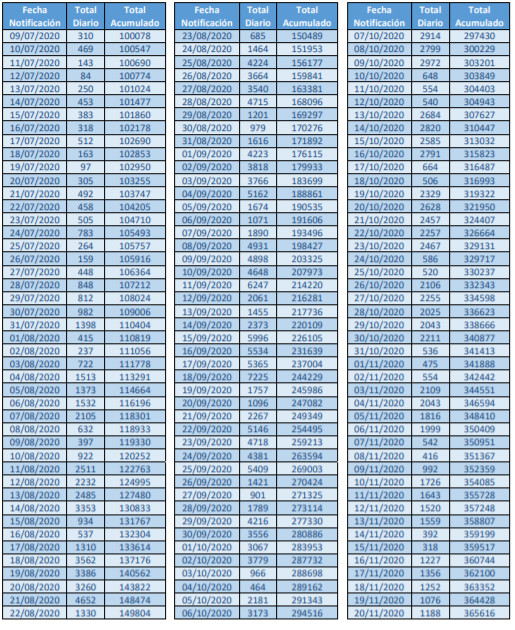 | Fecha Notificación | Total Diario | Total Acumulado |
|---|---|---|
| 09/07/2020 | 310 | 100078 |
| 10/07/2020 | 469 | 100547 |
| 11/07/2020 | 143 | 100690 |
| 12/07/2020 | 84 | 100774 |
| 13/07/2020 | 250 | 101024 |
| 14/07/2020 | 453 | 101477 |
| 15/07/2020 | 383 | 101860 |
| 16/07/2020 | 318 | 102178 |
| 17/07/2020 | 512 | 102690 |
| 18/07/2020 | 163 | 102853 |
| 19/07/2020 | 97 | 102950 |
| 20/07/2020 | 305 | 103255 |
| 21/07/2020 | 492 | 103747 |
| 22/07/2020 | 458 | 104205 |
| 23/07/2020 | 505 | 104710 |
| 24/07/2020 | 783 | 105493 |
| 25/07/2020 | 264 | 105757 |
| 26/07/2020 | 159 | 105916 |
| 27/07/2020 | 448 | 106364 |
| 28/07/2020 | 848 | 107212 |
| 29/07/2020 | 812 | 108024 |
| 30/07/2020 | 982 | 109006 |
| 31/07/2020 | 1398 | 110404 |
| 01/08/2020 | 415 | 110819 |
| 02/08/2020 | 237 | 111056 |
| 03/08/2020 | 722 | 111778 |
| 04/08/2020 | 1513 | 113291 |
| 05/08/2020 | 1373 | 114664 |
| 06/08/2020 | 1532 | 116196 |
| 07/08/2020 | 2105 | 118301 |
| 08/08/2020 | 632 | 118933 |
| 09/08/2020 | 397 | 119330 |
| 10/08/2020 | 922 | 120252 |
| 11/08/2020 | 2511 | 122763 |
| 12/08/2020 | 2232 | 124995 |
| 13/08/2020 | 2485 | 127480 |
| 14/08/2020 | 3353 | 130833 |
| 15/08/2020 | 934 | 131767 |
| 16/08/2020 | 537 | 132304 |
| 17/08/2020 | 1310 | 133614 |
| 18/08/2020 | 3562 | 137176 |
| 19/08/2020 | 3386 | 140562 |
| 20/08/2020 | 3260 | 143822 |
| 21/08/2020 | 4652 | 148474 |
| 22/08/2020 | 1330 | 149804 |

| Fecha Notificación | Total Diario | Total Acumulado |
|---|---|---|
| 23/08/2020 | 685 | 150489 |
| 24/08/2020 | 1464 | 151953 |
| 25/08/2020 | 4224 | 156177 |
| 26/08/2020 | 3664 | 159841 |
| 27/08/2020 | 3540 | 163381 |
| 28/08/2020 | 4715 | 168096 |
| 29/08/2020 | 1201 | 169297 |
| 30/08/2020 | 979 | 170276 |
| 31/08/2020 | 1616 | 171892 |
| 01/09/2020 | 4223 | 176115 |
| 02/09/2020 | 3818 | 179933 |
| 03/09/2020 | 3766 | 183699 |
| 04/09/2020 | 5162 | 188861 |
| 05/09/2020 | 1674 | 190535 |
| 06/09/2020 | 1071 | 191606 |
| 07/09/2020 | 1890 | 193496 |
| 08/09/2020 | 4931 | 198427 |
| 09/09/2020 | 4898 | 203325 |
| 10/09/2020 | 4648 | 207973 |
| 11/09/2020 | 6247 | 214220 |
| 12/09/2020 | 2061 | 216281 |
| 13/09/2020 | 1455 | 217736 |
| 14/09/2020 | 2373 | 220109 |
| 15/09/2020 | 5996 | 226105 |
| 16/09/2020 | 5534 | 231639 |
| 17/09/2020 | 5365 | 237004 |
| 18/09/2020 | 7225 | 244229 |
| 19/09/2020 | 1757 | 245986 |
| 20/09/2020 | 1096 | 247082 |
| 21/09/2020 | 2267 | 249349 |
| 22/09/2020 | 5146 | 254495 |
| 23/09/2020 | 4718 | 259213 |
| 24/09/2020 | 4381 | 263594 |
| 25/09/2020 | 5409 | 269003 |
| 26/09/2020 | 1421 | 270424 |
| 27/09/2020 | 901 | 271325 |
| 28/09/2020 | 1789 | 273114 |
| 29/09/2020 | 4216 | 277330 |
| 30/09/2020 | 3556 | 280886 |
| 01/10/2020 | 3067 | 283953 |
| 02/10/2020 | 3779 | 287732 |
| 03/10/2020 | 966 | 288698 |
| 04/10/2020 | 464 | 289162 |
| 05/10/2020 | 2181 | 291343 |
| 06/10/2020 | 3173 | 294516 |

| Fecha Notificación | Total Diario | Total Acumulado |
|---|---|---|
| 07/10/2020 | 2914 | 297430 |
| 08/10/2020 | 2799 | 300229 |
| 09/10/2020 | 2972 | 303201 |
| 10/10/2020 | 648 | 303849 |
| 11/10/2020 | 554 | 304403 |
| 12/10/2020 | 540 | 304943 |
| 13/10/2020 | 2684 | 307627 |
| 14/10/2020 | 2820 | 310447 |
| 15/10/2020 | 2585 | 313032 |
| 16/10/2020 | 2791 | 315823 |
| 17/10/2020 | 664 | 316487 |
| 18/10/2020 | 506 | 316993 |
| 19/10/2020 | 2329 | 319322 |
| 20/10/2020 | 2628 | 321950 |
| 21/10/2020 | 2457 | 324407 |
| 22/10/2020 | 2257 | 326664 |
| 23/10/2020 | 2467 | 329131 |
| 24/10/2020 | 586 | 329717 |
| 25/10/2020 | 520 | 330237 |
| 26/10/2020 | 2106 | 332343 |
| 27/10/2020 | 2255 | 334598 |
| 28/10/2020 | 2025 | 336623 |
| 29/10/2020 | 2043 | 338666 |
| 30/10/2020 | 2211 | 340877 |
| 31/10/2020 | 536 | 341413 |
| 01/11/2020 | 475 | 341888 |
| 02/11/2020 | 554 | 342442 |
| 03/11/2020 | 2109 | 344551 |
| 04/11/2020 | 2043 | 346594 |
| 05/11/2020 | 1816 | 348410 |
| 06/11/2020 | 1999 | 350409 |
| 07/11/2020 | 542 | 350951 |
| 08/11/2020 | 416 | 351367 |
| 09/11/2020 | 992 | 352359 |
| 10/11/2020 | 1726 | 354085 |
| 11/11/2020 | 1643 | 355728 |
| 12/11/2020 | 1520 | 357248 |
| 13/11/2020 | 1559 | 358807 |
| 14/11/2020 | 392 | 359199 |
| 15/11/2020 | 318 | 359517 |
| 16/11/2020 | 1227 | 360744 |
| 17/11/2020 | 1356 | 362100 |
| 18/11/2020 | 1252 | 363352 |
| 19/11/2020 | 1076 | 364428 |
| 20/11/2020 | 1188 | 365616 |